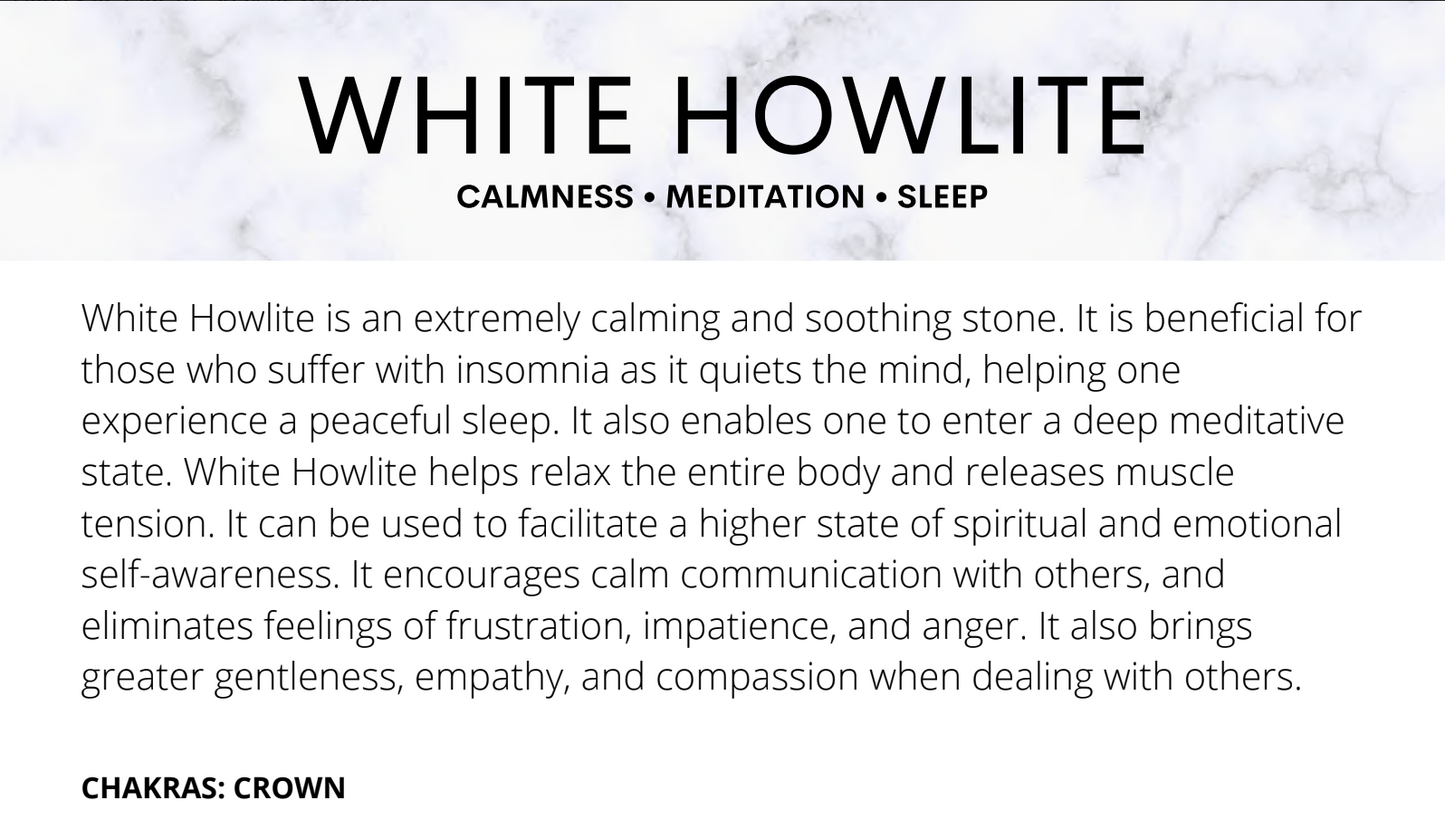 WHITE HOWLITE

CALMNESS • MEDITATION • SLEEP

White Howlite is an extremely calming and soothing stone. It is beneficial for those who suffer with insomnia as it quiets the mind, helping one experience a peaceful sleep. It also enables one to enter a deep meditative state. White Howlite helps relax the entire body and releases muscle tension. It can be used to facilitate a higher state of spiritual and emotional self-awareness. It encourages calm communication with others, and eliminates feelings of frustration, impatience, and anger. It also brings greater gentleness, empathy, and compassion when dealing with others.

CHAKRAS: CROWN